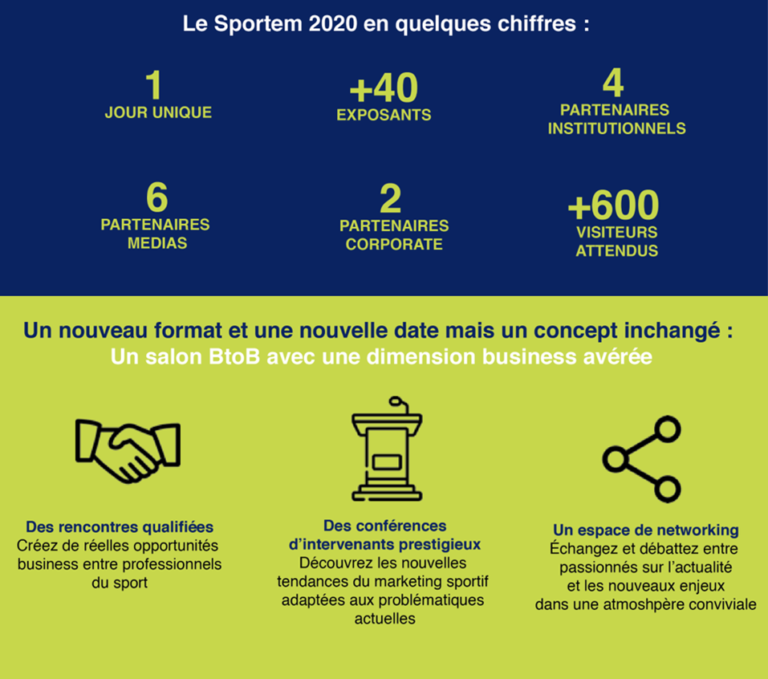 Le Sportem 2020 en quelques chiffres :

1
JOUR UNIQUE

+40
EXPOSANTS

4
PARTENAIRES INSTITUTIONNELS

6
PARTENAIRES MEDIAS

2
PARTENAIRES CORPORATE

+600
VISITEURS ATTENDUS

Un nouveau format et une nouvelle date mais un concept inchangé :
Un salon BtoB avec une dimension business avérée

Des rencontres qualifiées
Créez de réelles opportunités business entre professionnels du sport

Des conférences d'intervenants prestigieux
Découvrez les nouvelles tendances du marketing sportif adaptées aux problématiques actuelles

Un espace de networking
Échangez et débattez entre passionnés sur l'actualité et les nouveaux enjeux dans une atmoshpère conviviale